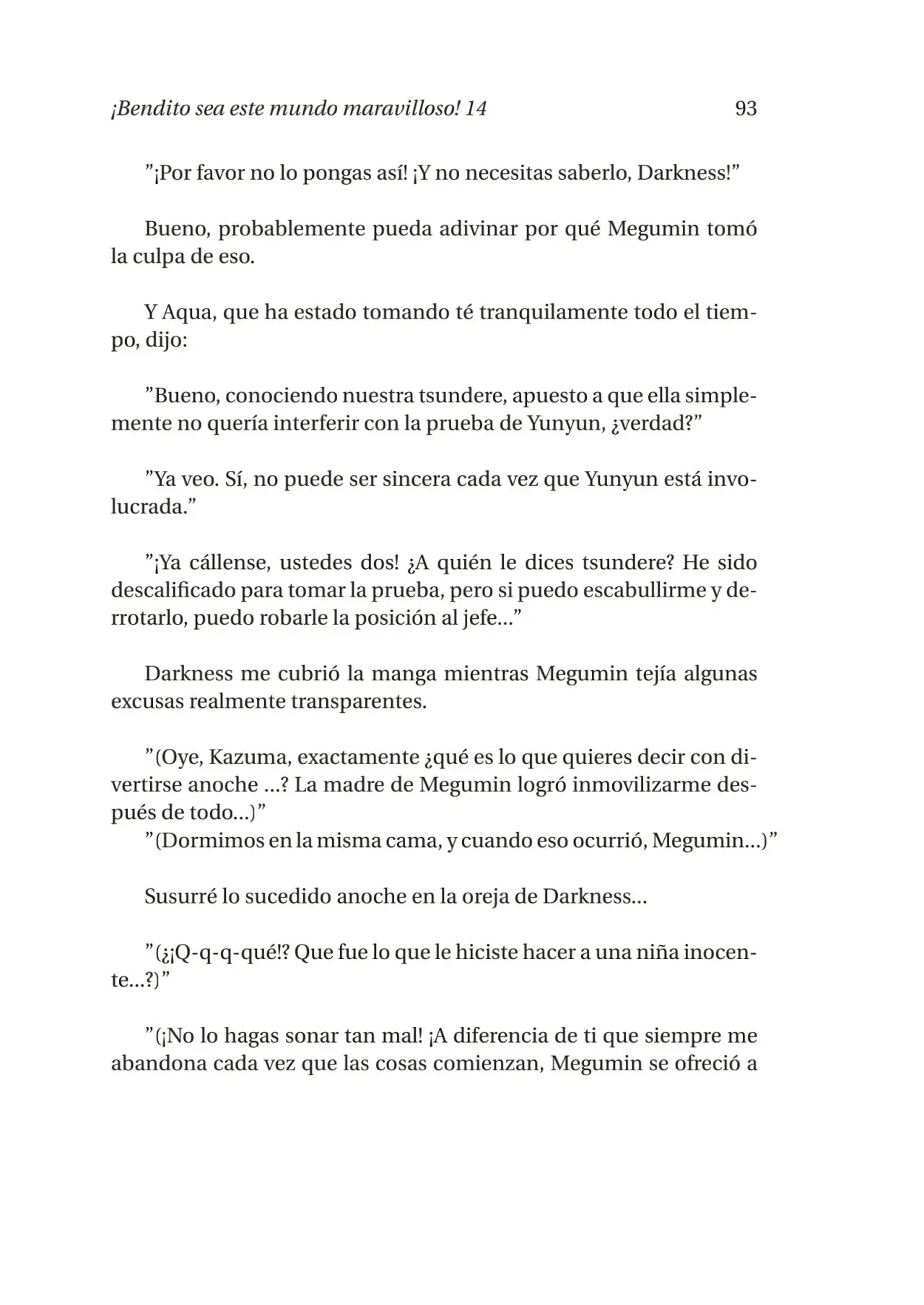 ¡Bendito sea este mundo maravilloso! 14

93

"¡Por favor no lo pongas así! ¡Y no necesitas saberlo, Darkness!"

Bueno, probablemente pueda adivinar por qué Megumin tomó la culpa de eso.

Y Aqua, que ha estado tomando té tranquilamente todo el tiempo, dijo:

"Bueno, conociendo nuestra tsundere, apuesto a que ella simplemente no quería interferir con la prueba de Yunyun, ¿verdad?"

"Ya veo. Sí, no puede ser sincera cada vez que Yunyun está involucrada."

"¡Ya cállense, ustedes dos! ¿A quién le dices tsundere? He sido descalificado para tomar la prueba, pero si puedo escabullirme y derrotarlo, puedo robarle la posición al jefe..."

Darkness me cubrió la manga mientras Megumin tejía algunas excusas realmente transparentes.

"(Oye, Kazuma, exactamente ¿qué es lo que quieres decir con divertirse anoche ...? La madre de Megumin logró inmovilizarme después de todo...)"
"(Dormimos en la misma cama, y cuando eso ocurrió, Megumin...)"

Susurré lo sucedido anoche en la oreja de Darkness...

"(¿¡Q-q-q-qué!? Que fue lo que le hiciste hacer a una niña inocente...?)"

"(¡No lo hagas sonar tan mal! ¡A diferencia de ti que siempre me abandona cada vez que las cosas comienzan, Megumin se ofreció a